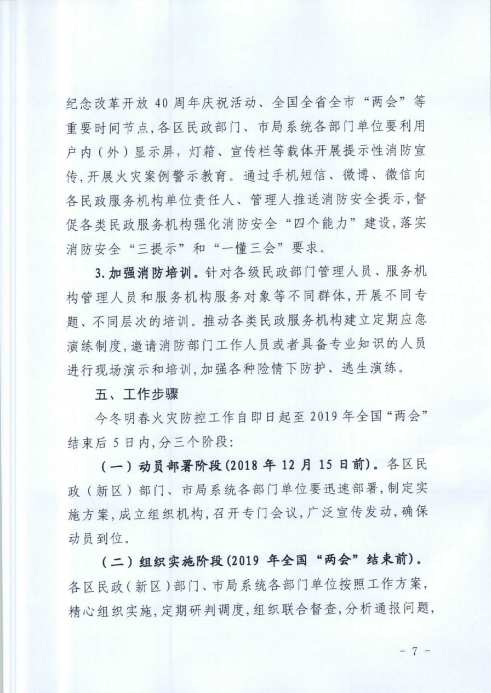 纪念改革开放 40 周年庆祝活动、全国全省全市“两会”等重要时间节点，各区民政部门、市局系统各部门单位要利用户内（外）显示屏，灯箱、宣传栏等载体开展提示性消防宣传，开展火灾案例警示教育。通过手机短信、微博、微信向各民政服务机构单位责任人、管理人推送消防安全提示，督促各类民政服务机构强化消防安全“四个能力”建设，落实消防安全“三提示”和“一懂三会”要求。

3. 加强消防培训。针对各级民政部门管理人员、服务机构管理人员和服务机构服务对象等不同群体，开展不同专题、不同层次的培训。推动各类民政服务机构建立定期应急演练制度，邀请消防部门工作人员或者具备专业知识的人员进行现场演示和培训，加强各种险情下防护、逃生演练。

五、工作步骤

今冬明春火灾防控工作自即日起至 2019 年全国“两会”结束后 5 日内，分三个阶段：

（一）动员部署阶段（2018 年 12 月 15 日前）。各区民政（新区）部门、市局系统各部门单位要迅速部署，制定实施方案，成立组织机构，召开专门会议，广泛宣传发动，确保动员到位。

（二）组织实施阶段（2019 年全国“两会”结束前）。各区民政（新区）部门、市局系统各部门单位按照工作方案，精心组织实施，定期研判调度，组织联合督查，分析通报问题，

- 7 -